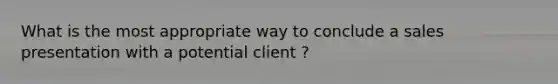 What is the most appropriate way to conclude a sales presentation with a potential client ?